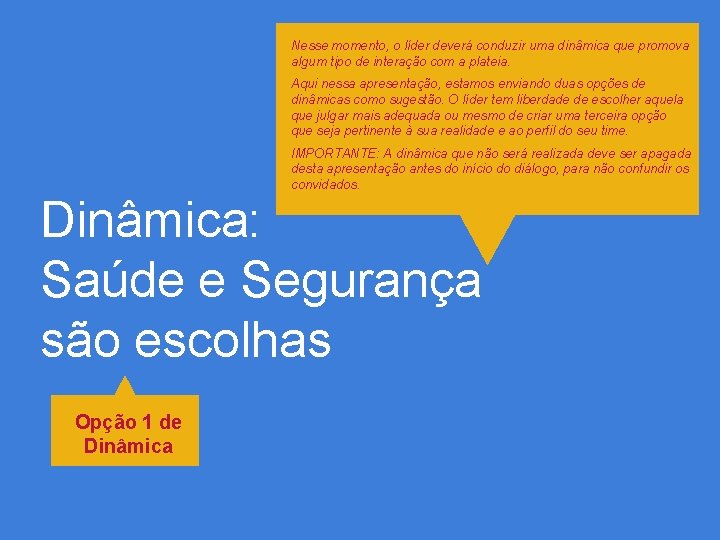 Nesse momento, o líder deverá conduzir uma dinâmica que promova algum tipo de interação com a plateia.

Aqui nessa apresentação, estamos enviando duas opções de dinâmicas como sugestão. O líder tem liberdade de escolher aquela que julgar mais adequada ou mesmo de criar uma terceira opção que seja pertinente à sua realidade e ao perfil do seu time.

IMPORTANTE: A dinâmica que não será realizada deve ser apagada desta apresentação antes do início do diálogo, para não confundir os convidados.

Dinâmica:
Saúde e Segurança são escolhas

Opção 1 de Dinâmica